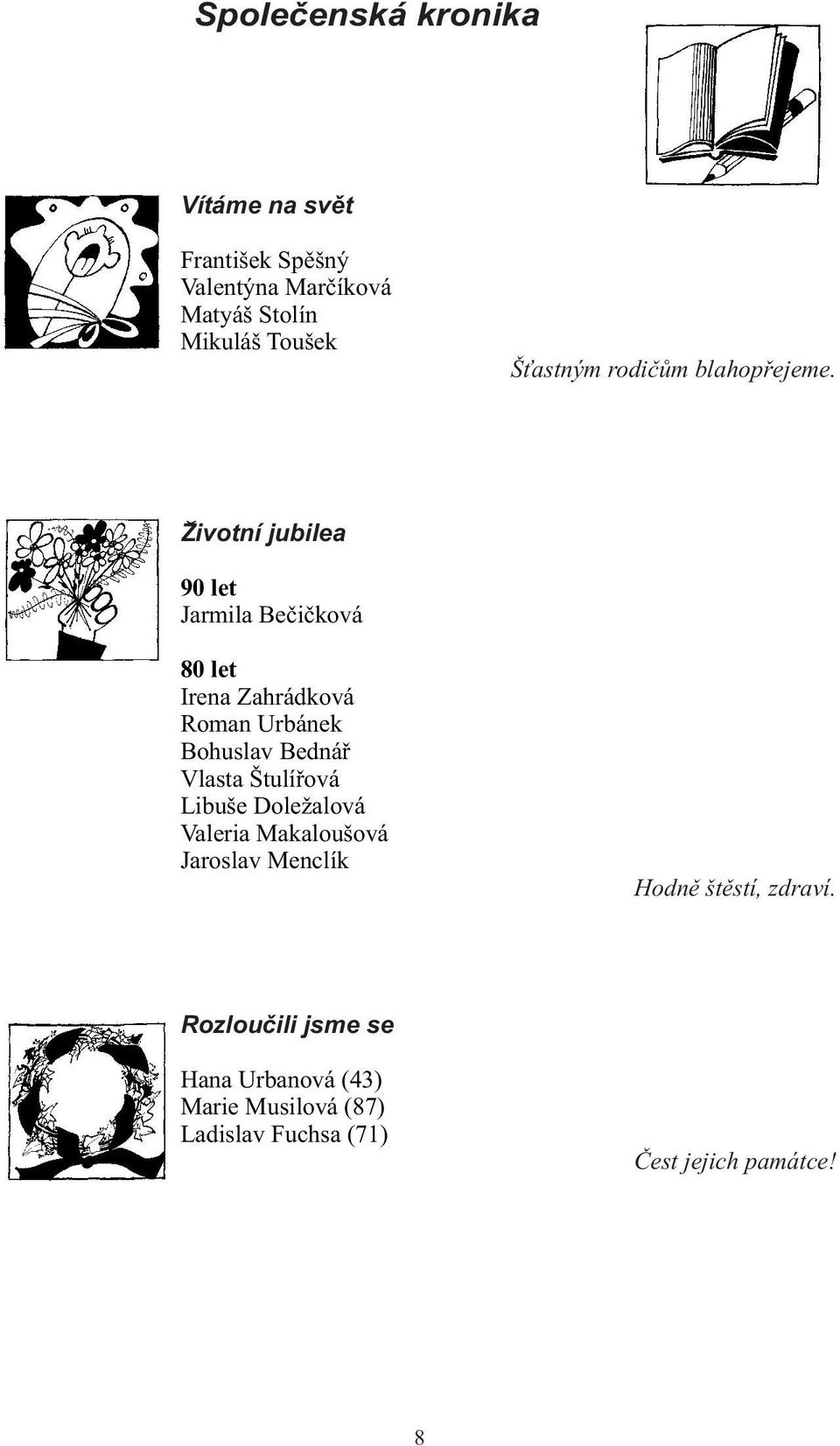 Společenská kronika

Vítáme na svět

František Spěšný
Valentýna Marčíková
Matyáš Stolín
Mikuláš Toušek

Šťastným rodičům blahopřejeme.

Životní jubilea

90 let
Jarmila Bečičková

80 let
Irena Zahrádková
Roman Urbánek
Bohuslav Bednář
Vlasta Štulířová
Libuše Doležalová
Valeria Makaloušová
Jaroslav Menclík

Hodně štěstí, zdraví.

Rozloučili jsme se

Hana Urbanová (43)
Marie Musilová (87)
Ladislav Fuchsa (71)

Čest jejich památce!

8